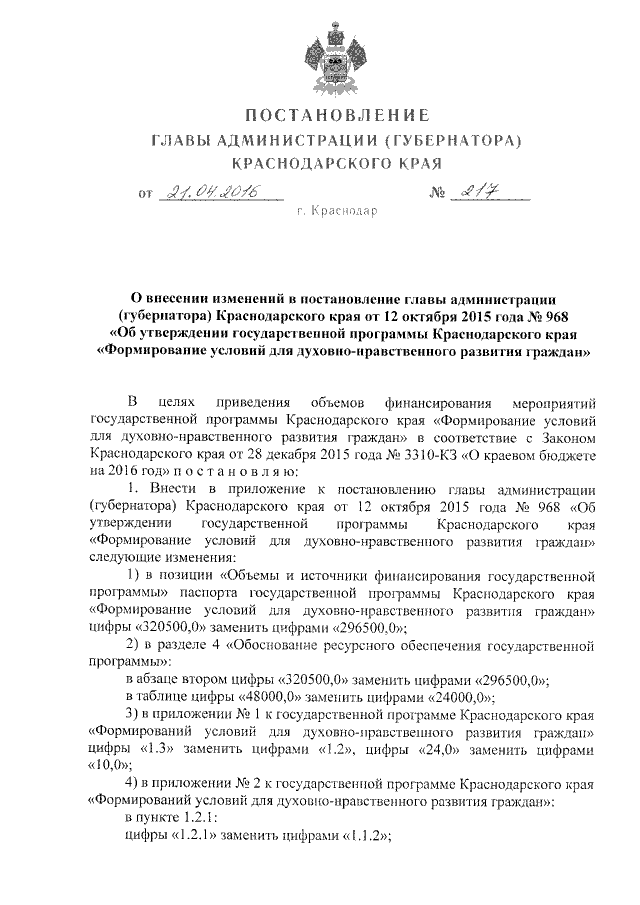 ПОСТАНОВЛЕНИЕ
ГЛАВЫ АДМИНИСТРАЦИИ (ГУБЕРНАТОРА)
КРАСНОДАРСКОГО КРАЯ

от 21.04.2016 № 217

г. Краснодар

О внесении изменений в постановление главы администрации (губернатора) Краснодарского края от 12 октября 2015 года № 968 «Об утверждении государственной программы Краснодарского края «Формирование условий для духовно-нравственного развития граждан»

В целях приведения объемов финансирования мероприятий государственной программы Краснодарского края «Формирование условий для духовно-нравственного развития граждан» в соответствие с Законом Краснодарского края от 28 декабря 2015 года № 3310-КЗ «О краевом бюджете на 2016 год» п о с т а н о в л я ю:

1. Внести в приложение к постановлению главы администрации (губернатора) Краснодарского края от 12 октября 2015 года № 968 «Об утверждении государственной программы Краснодарского края «Формирование условий для духовно-нравственного развития граждан» следующие изменения:

1) в позиции «Объемы и источники финансирования государственной программы» паспорта государственной программы Краснодарского края «Формирование условий для духовно-нравственного развития граждан» цифры «320500,0» заменить цифрами «296500,0»;

2) в разделе 4 «Обоснование ресурсного обеспечения государственной программы»:

в абзаце втором цифры «320500,0» заменить цифрами «296500,0»;

в таблице цифры «48000,0» заменить цифрами «24000,0»;

3) в приложении № 1 к государственной программе Краснодарского края «Формирований условий для духовно-нравственного развития граждан» цифры «1.3» заменить цифрами «1.2», цифры «24,0» заменить цифрами «10,0»;

4) в приложении № 2 к государственной программе Краснодарского края «Формирований условий для духовно-нравственного развития граждан»:

в пункте 1.2.1:

цифры «1.2.1» заменить цифрами «1.1.2»;